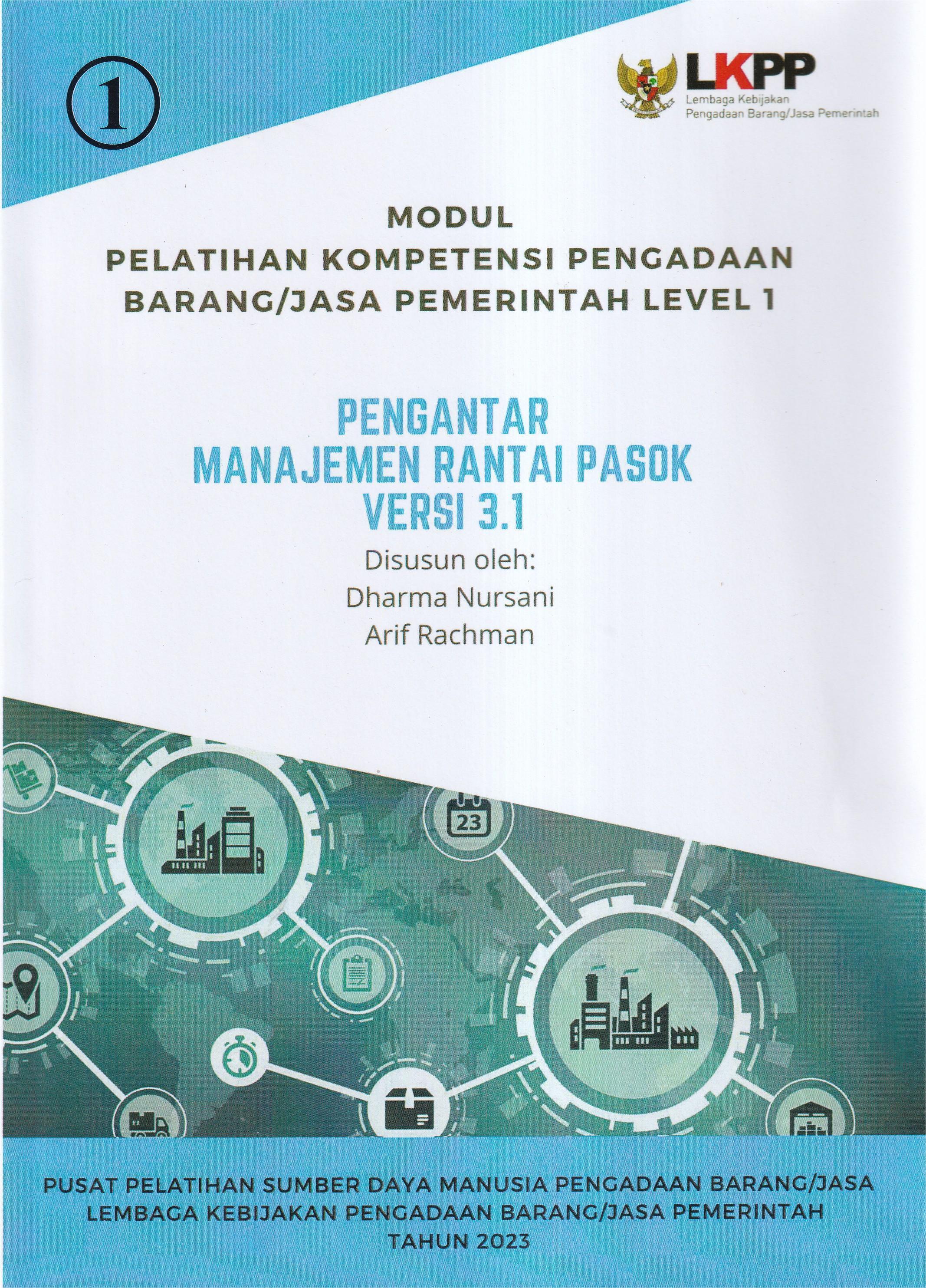 1

LKPP
Lembaga Kebijakan
Pengadaan Barang/Jasa Pemerintah

MODUL
PELATIHAN KOMPETENSI PENGADAAN BARANG/JASA PEMERINTAH LEVEL 1

PENGANTAR
MANAJEMEN RANTAI PASOK
VERSI 3.1

Disusun oleh:
Dharma Nursani
Arif Rachman

23

PUSAT PELATIHAN SUMBER DAYA MANUSIA PENGADAAN BARANG/JASA
LEMBAGA KEBIJAKAN PENGADAAN BARANG/JASA PEMERINTAH
TAHUN 2023